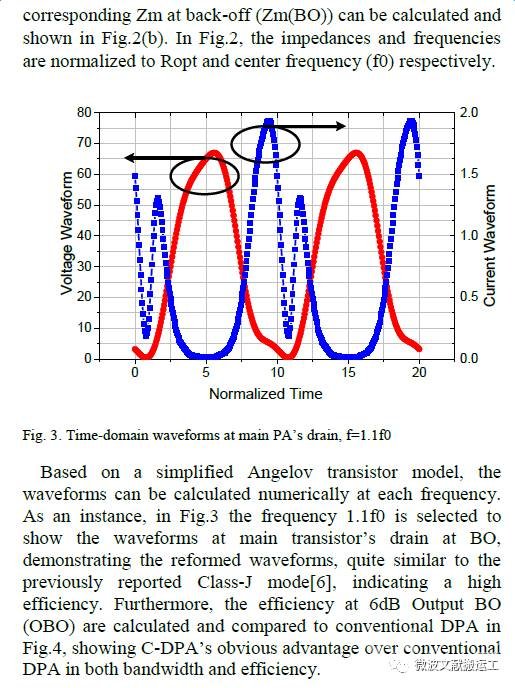 corresponding Zm at back-off (Zm(BO)) can be calculated and shown in Fig.2(b). In Fig.2, the impedances and frequencies are normalized to Ropt and center frequency (f0) respectively.

80
70
60
50
40
30
20
10
0
Voltage Waveform
2.0
1.5
1.0
0.5
0.0
Current Waveform
0
5
10
15
20
Normalized Time

Fig. 3. Time-domain waveforms at main PA's drain, f=1.1f0

Based on a simplified Angelov transistor model, the waveforms can be calculated numerically at each frequency. As an instance, in Fig.3 the frequency 1.1f0 is selected to show the waveforms at main transistor's drain at BO, demonstrating the reformed waveforms, quite similar to the previously reported Class-J mode[6], indicating a high efficiency. Furthermore, the efficiency at 6dB Output BO (OBO) are calculated and compared to conventional DPA in Fig.4, showing C-DPA's obvious advantage over conventional DPA in both bandwidth and efficiency.

微波文献搬运工